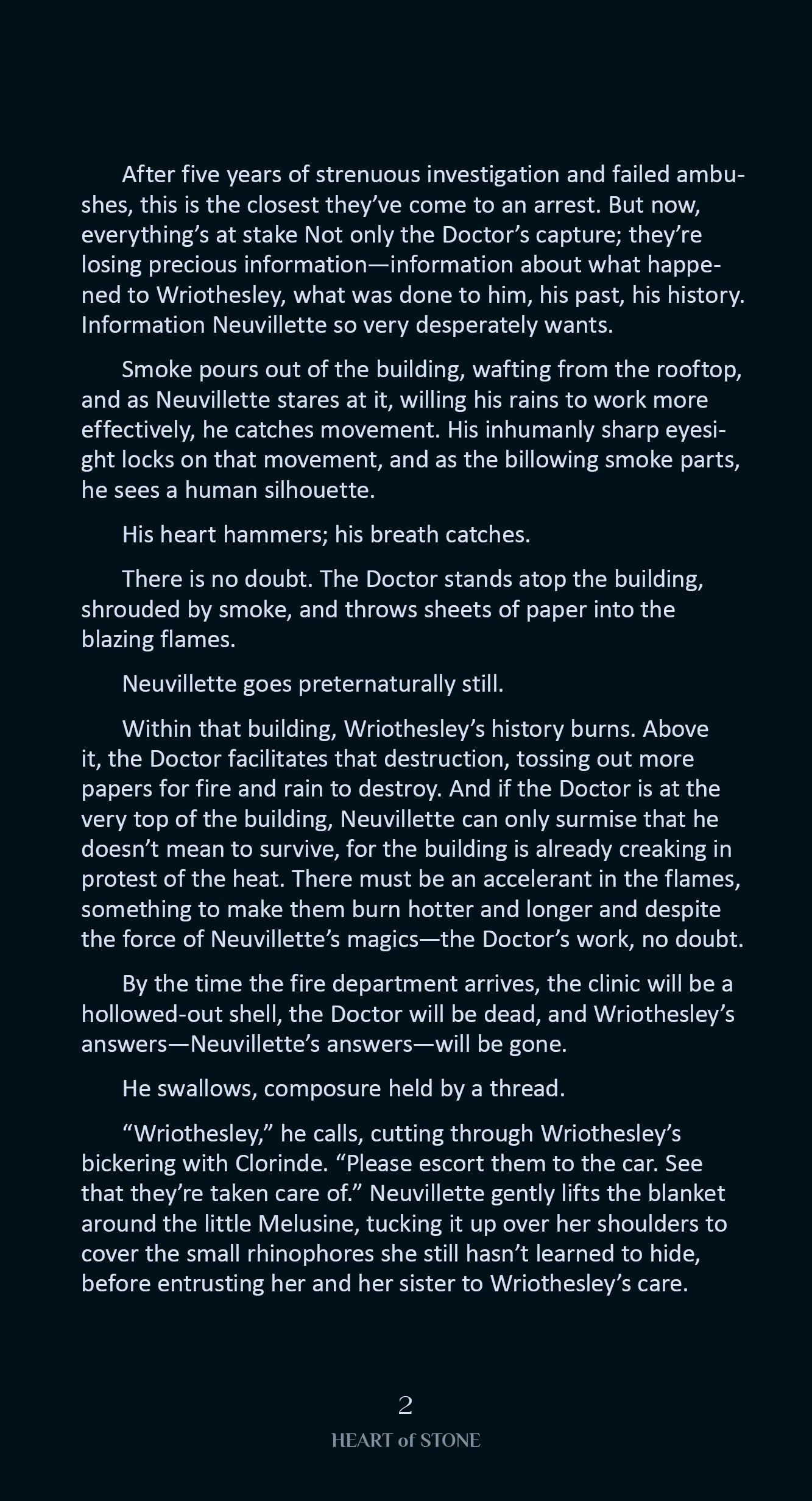 After five years of strenuous investigation and failed ambushes, this is the closest they've come to an arrest. But now, everything's at stake Not only the Doctor's capture; they're losing precious information—information about what happened to Wriothesley, what was done to him, his past, his history. Information Neuvillette so very desperately wants.

Smoke pours out of the building, wafting from the rooftop, and as Neuvillette stares at it, willing his rains to work more effectively, he catches movement. His inhumanly sharp eyesight locks on that movement, and as the billowing smoke parts, he sees a human silhouette.

His heart hammers; his breath catches.

There is no doubt. The Doctor stands atop the building, shrouded by smoke, and throws sheets of paper into the blazing flames.

Neuvillette goes preternaturally still.

Within that building, Wriothesley's history burns. Above it, the Doctor facilitates that destruction, tossing out more papers for fire and rain to destroy. And if the Doctor is at the very top of the building, Neuvillette can only surmise that he doesn't mean to survive, for the building is already creaking in protest of the heat. There must be an accelerant in the flames, something to make them burn hotter and longer and despite the force of Neuvillette's magics—the Doctor's work, no doubt.

By the time the fire department arrives, the clinic will be a hollowed-out shell, the Doctor will be dead, and Wriothesley's answers—Neuvillette's answers—will be gone.

He swallows, composure held by a thread.

"Wriothesley," he calls, cutting through Wriothesley's bickering with Clorinde. "Please escort them to the car. See that they're taken care of." Neuvillette gently lifts the blanket around the little Melusine, tucking it up over her shoulders to cover the small rhinophores she still hasn't learned to hide, before entrusting her and her sister to Wriothesley's care.

2

HEART of STONE